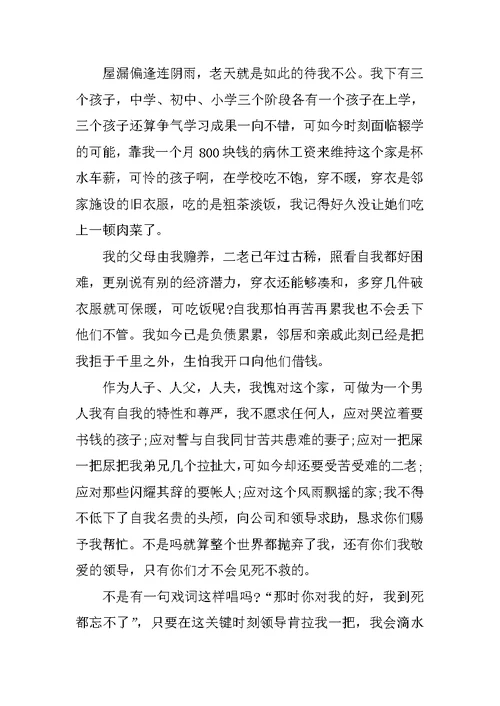 屋漏偏逢连阴雨，老天就是如此的待我不公。我下有三个孩子，中学、初中、小学三个阶段各有一个孩子在上学，三个孩子还算争气学习成果一向不错，可如今时刻面临辍学的可能，靠我一个月 800 块钱的病休工资来维持这个家是杯水车薪，可怜的孩子啊，在学校吃不饱，穿不暖，穿衣是邻家施设的旧衣服，吃的是粗茶淡饭，我记得好久没让她们吃上一顿肉菜了。

我的父母由我赡养，二老已年过古稀，照看自我都好困难，更别说有别的经济潜力，穿衣还能够凑和，多穿几件破衣服就可保暖，可吃饭呢?自我那怕再苦再累我也不会丢下他们不管。我如今已是负债累累，邻居和亲戚此刻已经是把我拒于千里之外，生怕我开口向他们借钱。

作为人子、人父，人夫，我愧对这个家，可做为一个男人我有自我的特性和尊严，我不愿求任何人，应对哭泣着要书钱的孩子;应对誓与自我同甘苦共患难的妻子;应对一把屎一把尿把我弟兄几个拉扯大，可如今却还要受苦受难的二老;应对那些闪耀其辞的要帐人;应对这个风雨飘摇的家;我不得不低下了自我名贵的头颅，向公司和领导求助，恳求你们赐予我帮忙。不是吗就算整个世界都抛弃了我，还有你们我敬爱的领导，只有你们才不会见死不救的。

不是有一句戏词这样唱吗?“那时你对我的好，我到死都忘不了”，只要在这关键时刻领导肯拉我一把，我会滴水